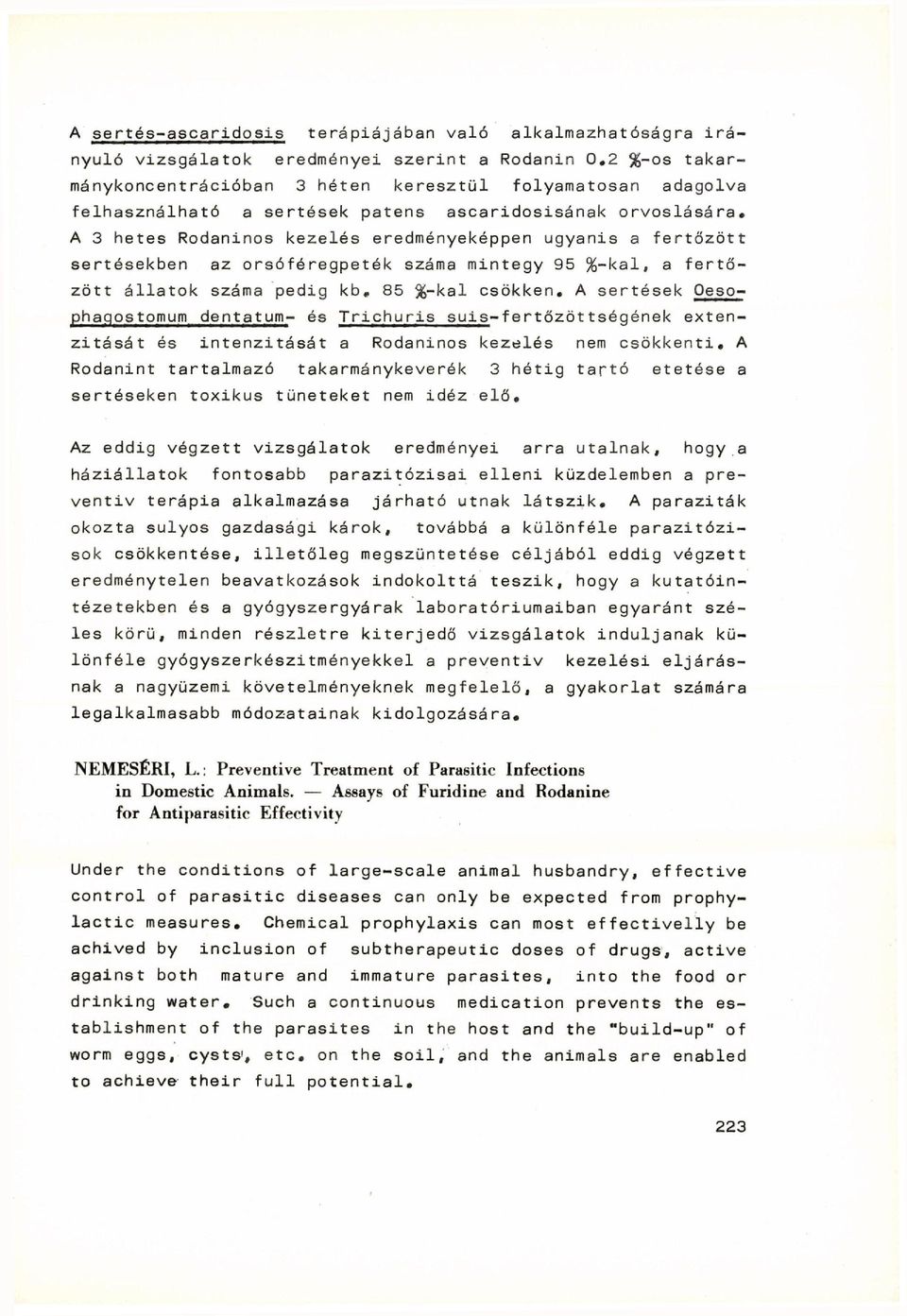 A sertés-ascaridosis terápiájában való alkalmazhatóságra irányuló vizsgálatok eredményei szerint a Rodanin 0.2 %-os takarmánykoncentrációban 3 héten keresztül folyamatosan adagolva felhasználható a sertések patens ascaridosisának orvoslására. A 3 hetes Rodaninos kezelés eredményeképpen ugyanis a fertőzött sertésekben az orsóféregpeték száma mintegy 95 %-kal, a fertőzött állatok száma pedig kb. 85 %-kal csökken. A sertések Oesophagostomum dentatum- és Trichuris suis-fertőzöttségének extenzitását és intenzitását a Rodaninos kezelés nem csökkenti. A Rodanint tartalmazó takarmánykeverék 3 hétig tartó etetése a sertéseken toxikus tüneteket nem idéz elő.

Az eddig végzett vizsgálatok eredményei arra utalnak, hogy a háziállatok fontosabb parazitózisai elleni küzdelemben a preventiv terápia alkalmazása járható utnak látszik. A paraziták okozta sulyos gazdasági károk, továbbá a különféle parazitózisok csökkentése, illetőleg megszüntetése céljából eddig végzett eredménytelen beavatkozások indokolttá teszik, hogy a kutatóintézetekben és a gyógyszergyárak laboratóriumaiban egyaránt széles körü, minden részletre kiterjedő vizsgálatok induljanak különféle gyógyszerkészitményekkel a preventiv kezelési eljárásnak a nagyüzemi követelményeknek megfelelő, a gyakorlat számára legalkalmasabb módozatainak kidolgozására.

NEMESÉRI, L.: Preventive Treatment of Parasitic Infections in Domestic Animals. — Assays of Furidine and Rodanine for Antiparasitic Effectivity

Under the conditions of large-scale animal husbandry, effective control of parasitic diseases can only be expected from prophylactic measures. Chemical prophylaxis can most effectivelly be achived by inclusion of subtherapeutic doses of drugs, active against both mature and immature parasites, into the food or drinking water. Such a continuous medication prevents the establishment of the parasites in the host and the "build-up" of worm eggs, cysts, etc. on the soil, and the animals are enabled to achieve their full potential.

223